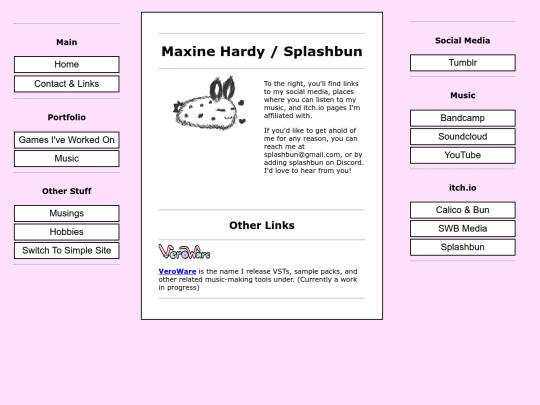 Main

Home

Contact & Links

Portfolio

Games I've Worked On

Music

Other Stuff

Musings

Hobbies

Switch To Simple Site

Maxine Hardy / Splashbun

To the right, you'll find links to my social media, places where you can listen to my music, and itch.io pages I'm affiliated with.

If you'd like to get ahold of me for any reason, you can reach me at splashbun@gmail.com, or by adding splashbun on Discord. I'd love to hear from you!

Other Links

VeroWare

VeroWare is the name I release VSTs, sample packs, and other related music-making tools under. (Currently a work in progress)

Social Media

Tumblr

Music

Bandcamp

Soundcloud

YouTube

itch.io

Calico & Bun

SWB Media

Splashbun